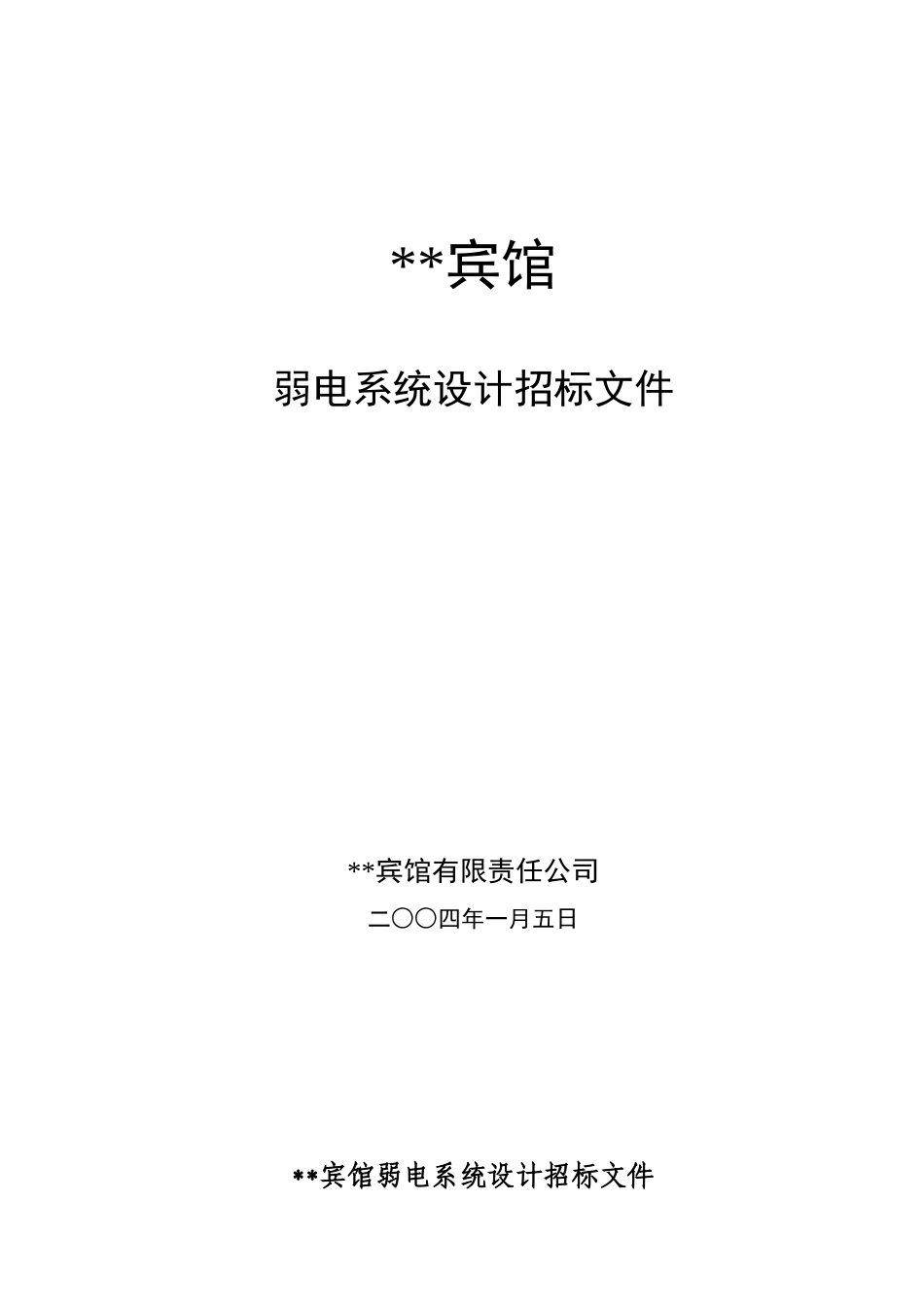 **宾馆

弱电系统设计招标文件

**宾馆有限责任公司

二〇〇四年一月五日

**宾馆弱电系统设计招标文件